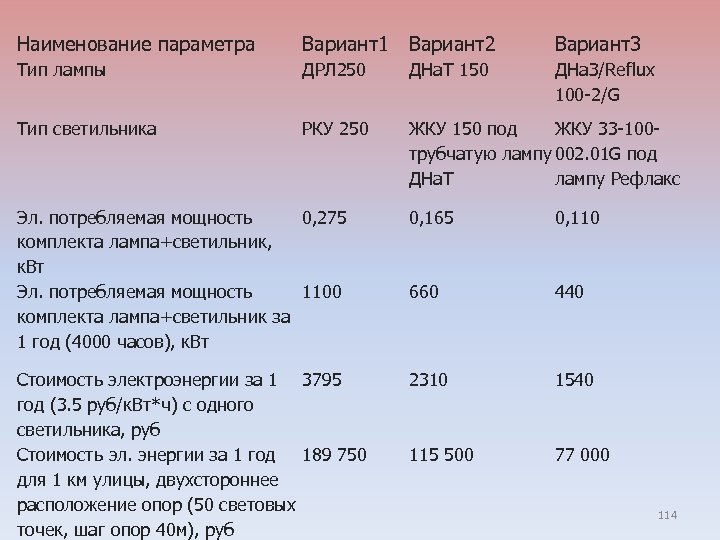 | Наименование параметра | Вариант1 | Вариант2 | Вариант3 |
|---|---|---|---|
| Тип лампы | ДРЛ250 | ДНаТ 150 | ДНаЗ/Reflux 100-2/G |
| Тип светильника | РКУ 250 | ЖКУ 150 под трубчатую лампу ДНаТ | ЖКУ 33-100-002.01G под лампу Рефлакс |
| Эл. потребляемая мощность комплекта лампа+светильник, кВт | 0,275 | 0,165 | 0,110 |
| Эл. потребляемая мощность комплекта лампа+светильник за 1 год (4000 часов), кВт | 1100 | 660 | 440 |
| Стоимость электроэнергии за 1 год (3.5 руб/кВт*ч) с одного светильника, руб | 3795 | 2310 | 1540 |
| Стоимость эл. энергии за 1 год для 1 км улицы, двухстороннее расположение опор (50 световых точек, шаг опор 40м), руб | 189 750 | 115 500 | 77 000 |

114